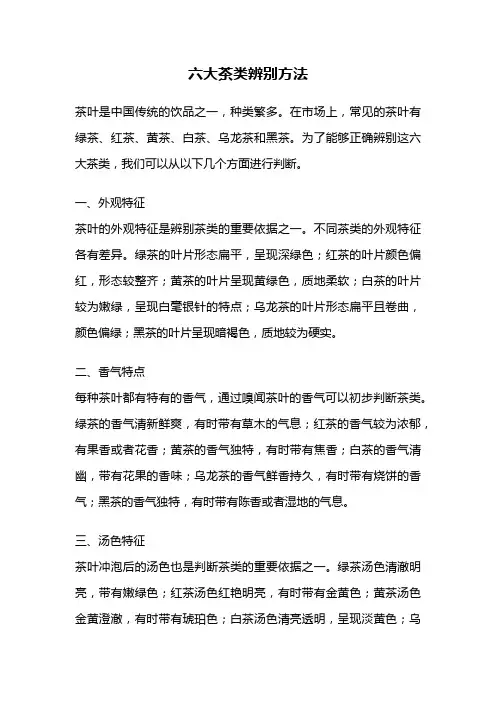 六大茶类辨别方法

茶叶是中国传统的饮品之一，种类繁多。在市场上，常见的茶叶有绿茶、红茶、黄茶、白茶、乌龙茶和黑茶。为了能够正确辨别这六大茶类，我们可以从以下几个方面进行判断。

一、外观特征

茶叶的外观特征是辨别茶类的重要依据之一。不同茶类的外观特征各有差异。绿茶的叶片形态扁平，呈现深绿色；红茶的叶片颜色偏红，形态较整齐；黄茶的叶片呈现黄绿色，质地柔软；白茶的叶片较为嫩绿，呈现白毫银针的特点；乌龙茶的叶片形态扁平且卷曲，颜色偏绿；黑茶的叶片呈现暗褐色，质地较为硬实。

二、香气特点

每种茶叶都有特有的香气，通过嗅闻茶叶的香气可以初步判断茶类。绿茶的香气清新鲜爽，有时带有草木的气息；红茶的香气较为浓郁，有果香或者花香；黄茶的香气独特，有时带有焦香；白茶的香气清幽，带有花果的香味；乌龙茶的香气鲜香持久，有时带有烧饼的香气；黑茶的香气独特，有时带有陈香或者湿地的气息。

三、汤色特征

茶叶冲泡后的汤色也是判断茶类的重要依据之一。绿茶汤色清澈明亮，带有嫩绿色；红茶汤色红艳明亮，有时带有金黄色；黄茶汤色金黄澄澈，有时带有琥珀色；白茶汤色清亮透明，呈现淡黄色；乌